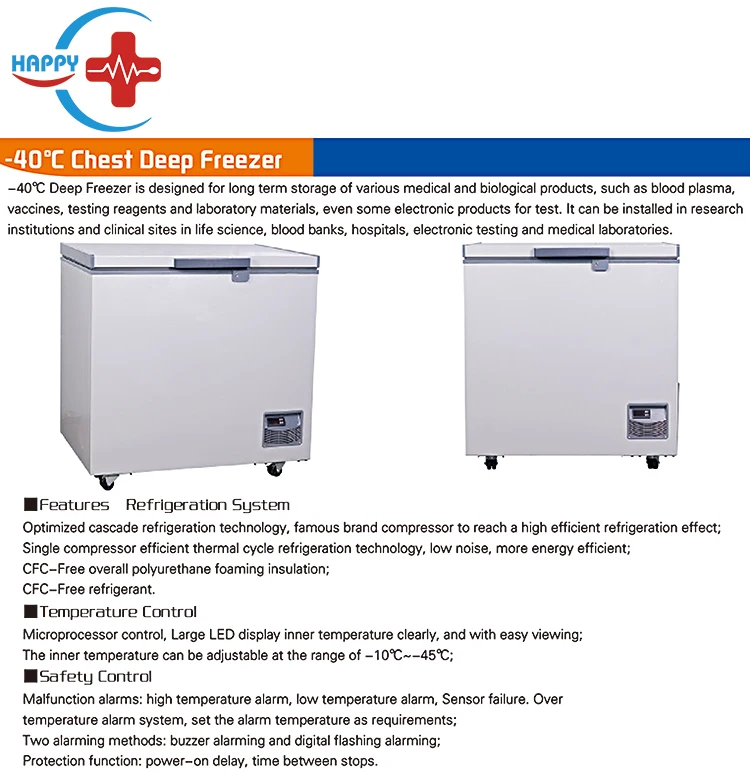 HAPPY

-40℃ Chest Deep Freezer

-40℃ Deep Freezer is designed for long term storage of various medical and biological products, such as blood plasma, vaccines, testing reagents and laboratory materials, even some electronic products for test. It can be installed in research institutions and clinical sites in life science, blood banks, hospitals, electronic testing and medical laboratories.

■Features Refrigeration System

Optimized cascade refrigeration technology, famous brand compressor to reach a high efficient refrigeration effect;
Single compressor efficient thermal cycle refrigeration technology, low noise, more energy efficient;
CFC-Free overall polyurethane foaming insulation;
CFC-Free refrigerant.

■Temperature Control

Microprocessor control, Large LED display inner temperature clearly, and with easy viewing;
The inner temperature can be adjustable at the range of -10℃~-45℃;

■Safety Control

Malfunction alarms: high temperature alarm, low temperature alarm, Sensor failure. Over temperature alarm system, set the alarm temperature as requirements;
Two alarming methods: buzzer alarming and digital flashing alarming;
Protection function: power-on delay, time between stops.